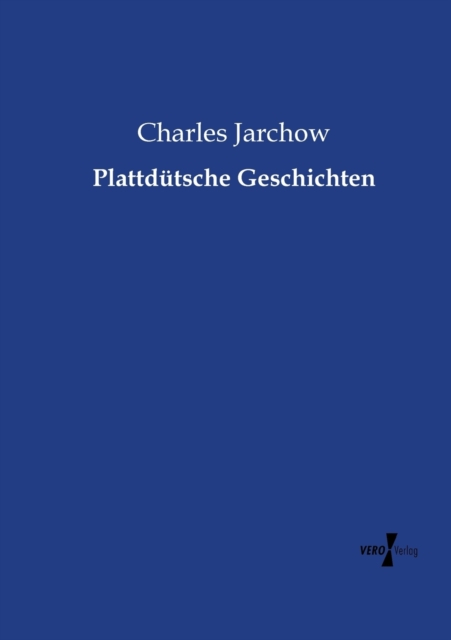 Charles Jarchow

Plattdütsche Geschichten

VERO Verlag